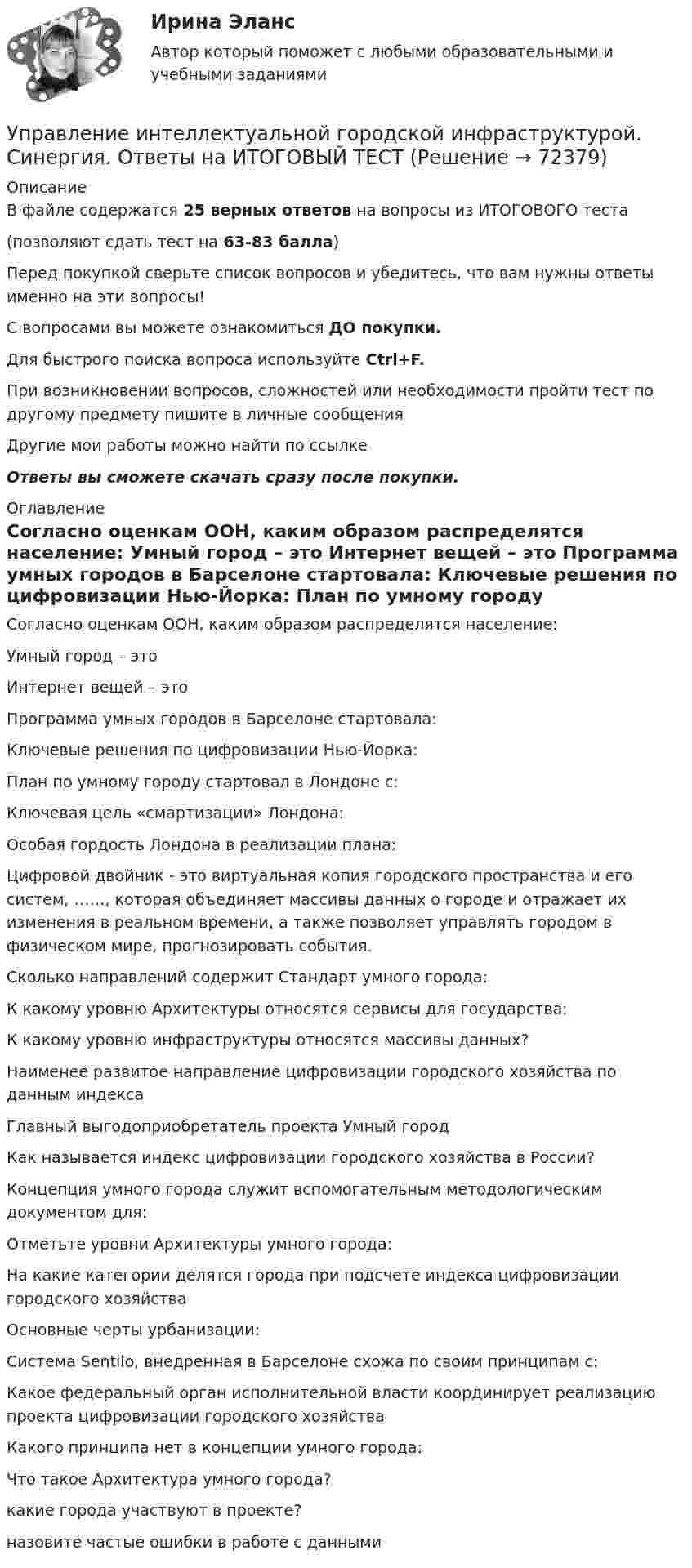 Ирина Эланс

Автор который поможет с любыми образовательными и учебными заданиями

Управление интеллектуальной городской инфраструктурой. Синергия. Ответы на ИТОГОВЫЙ ТЕСТ (Решение → 72379)

Описание

В файле содержатся 25 верных ответов на вопросы из ИТОГОВОГО теста

(позволяют сдать тест на 63-83 балла)

Перед покупкой сверьте список вопросов и убедитесь, что вам нужны ответы именно на эти вопросы!

С вопросами вы можете ознакомиться ДО покупки.

Для быстрого поиска вопроса используйте Ctrl+F.

При возникновении вопросов, сложностей или необходимости пройти тест по другому предмету пишите в личные сообщения

Другие мои работы можно найти по ссылке

Ответы вы сможете скачать сразу после покупки.

Оглавление

Согласно оценкам ООН, каким образом распределятся население: Умный город – это Интернет вещей – это Программа умных городов в Барселоне стартовала: Ключевые решения по цифровизации Нью-Йорка: План по умному городу

Согласно оценкам ООН, каким образом распределятся население:

Умный город – это

Интернет вещей – это

Программа умных городов в Барселоне стартовала:

Ключевые решения по цифровизации Нью-Йорка:

План по умному городу стартовал в Лондоне с:

Ключевая цель «смартизации» Лондона:

Особая гордость Лондона в реализации плана:

Цифровой двойник - это виртуальная копия городского пространства и его систем, ……, которая объединяет массивы данных о городе и отражает их изменения в реальном времени, а также позволяет управлять городом в физическом мире, прогнозировать события.

Сколько направлений содержит Стандарт умного города:

К какому уровню Архитектуры относятся сервисы для государства:

К какому уровню инфраструктуры относятся массивы данных?

Наименее развитое направление цифровизации городского хозяйства по данным индекса

Главный выгодоприобретатель проекта Умный город

Как называется индекс цифровизации городского хозяйства в России?

Концепция умного города служит вспомогательным методологическим документом для:

Отметьте уровни Архитектуры умного города:

На какие категории делятся города при подсчете индекса цифровизации городского хозяйства

Основные черты урбанизации:

Система Sentilo, внедренная в Барселоне схожа по своим принципам с:

Какое федеральный орган исполнительной власти координирует реализацию проекта цифровизации городского хозяйства

Какого принципа нет в концепции умного города:

Что такое Архитектура умного города?

какие города участвуют в проекте?

назовите частые ошибки в работе с данными